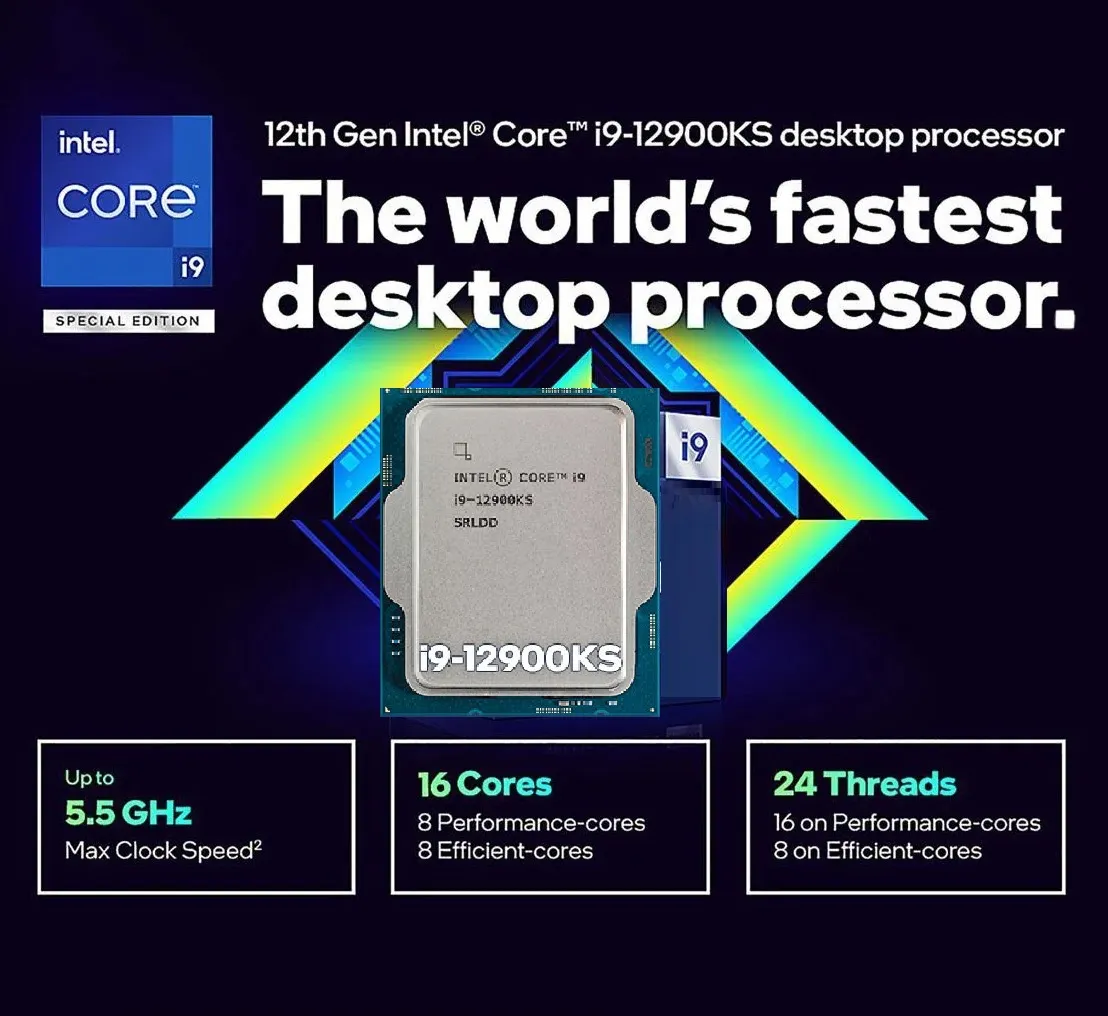 intel.
CORE
i9
SPECIAL EDITION

12th Gen Intel® Core™ i9-12900KS desktop processor

The world's fastest desktop processor.

i9

INTEL® CORE™ i9
i9-12900KS
SRLDD

i9-12900KS

Up to
5.5 GHz
Max Clock Speed²

16 Cores
8 Performance-cores
8 Efficient-cores

24 Threads
16 on Performance-cores
8 on Efficient-cores